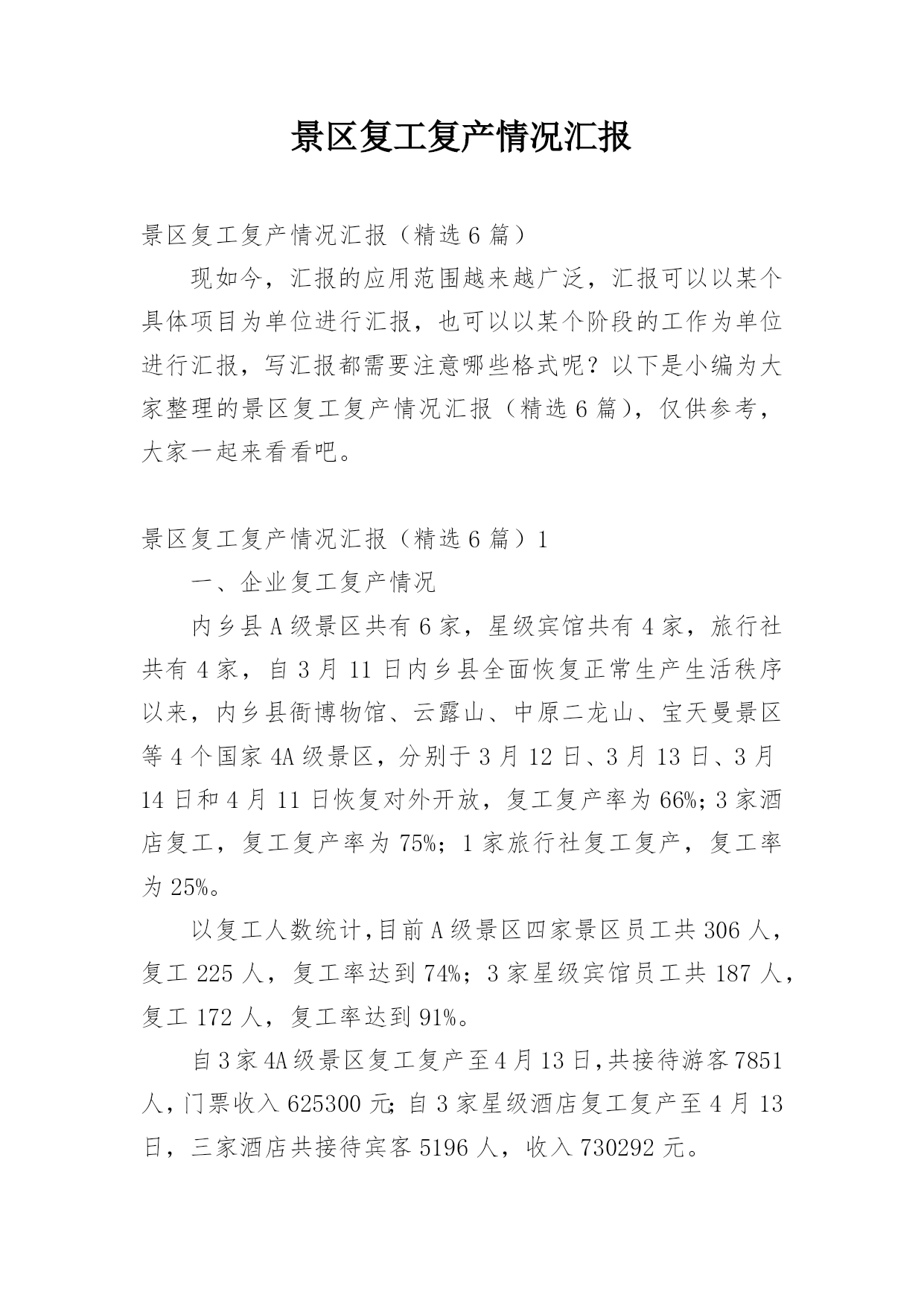 景区复工复产情况汇报

景区复工复产情况汇报（精选6篇）

现如今，汇报的应用范围越来越广泛，汇报可以以某个具体项目为单位进行汇报，也可以以某个阶段的工作为单位进行汇报，写汇报都需要注意哪些格式呢？以下是小编为大家整理的景区复工复产情况汇报（精选6篇），仅供参考，大家一起来看看吧。

景区复工复产情况汇报（精选6篇）1

一、企业复工复产情况

内乡县A级景区共有6家，星级宾馆共有4家，旅行社共有4家，自3月11日内乡县全面恢复正常生产生活秩序以来，内乡县衙博物馆、云露山、中原二龙山、宝天曼景区等4个国家4A级景区，分别于3月12日、3月13日、3月14日和4月11日恢复对外开放，复工复产率为66%；3家酒店复工，复工复产率为75%；1家旅行社复工复产，复工率为25%。

以复工人数统计,目前A级景区四家景区员工共306人，复工225人，复工率达到74%；3家星级宾馆员工共187人，复工172人，复工率达到91%。

自3家4A级景区复工复产至4月13日,共接待游客7851人,门票收入625300元;自3家星级酒店复工复产至4月13日，三家酒店共接待宾客5196人，收入730292元。